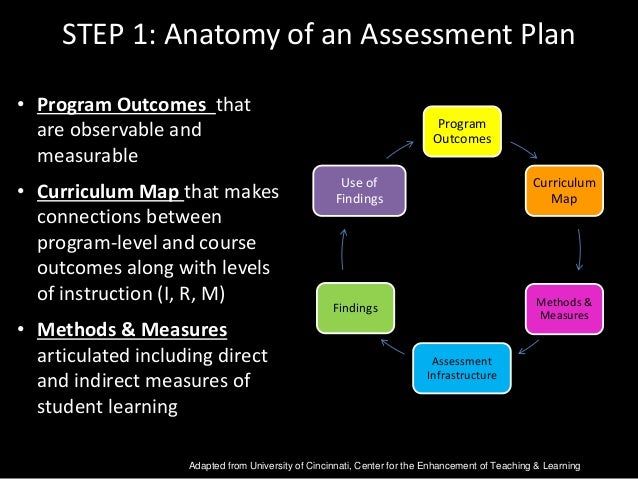 STEP 1: Anatomy of an Assessment Plan

• Program Outcomes that are observable and measurable

• Curriculum Map that makes connections between program-level and course outcomes along with levels of instruction (I, R, M)

• Methods & Measures articulated including direct and indirect measures of student learning

Program Outcomes

Curriculum Map

Methods & Measures

Assessment Infrastructure

Findings

Use of Findings

Adapted from University of Cincinnati, Center for the Enhancement of Teaching & Learning